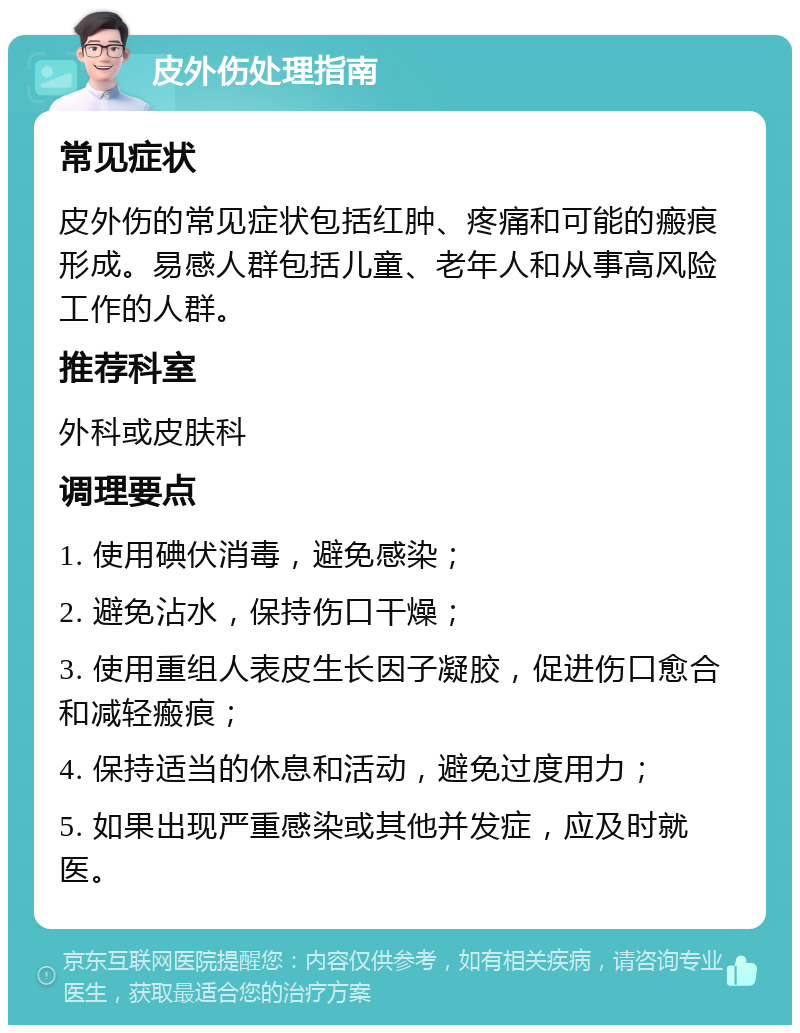 皮外伤处理指南

常见症状

皮外伤的常见症状包括红肿、疼痛和可能的瘢痕形成。易感人群包括儿童、老年人和从事高风险工作的人群。

推荐科室

外科或皮肤科

调理要点

1. 使用碘伏消毒，避免感染；

2. 避免沾水，保持伤口干燥；

3. 使用重组人表皮生长因子凝胶，促进伤口愈合和减轻瘢痕；

4. 保持适当的休息和活动，避免过度用力；

5. 如果出现严重感染或其他并发症，应及时就医。

京东互联网医院提醒您：内容仅供参考，如有相关疾病，请咨询专业医生，获取最适合您的治疗方案